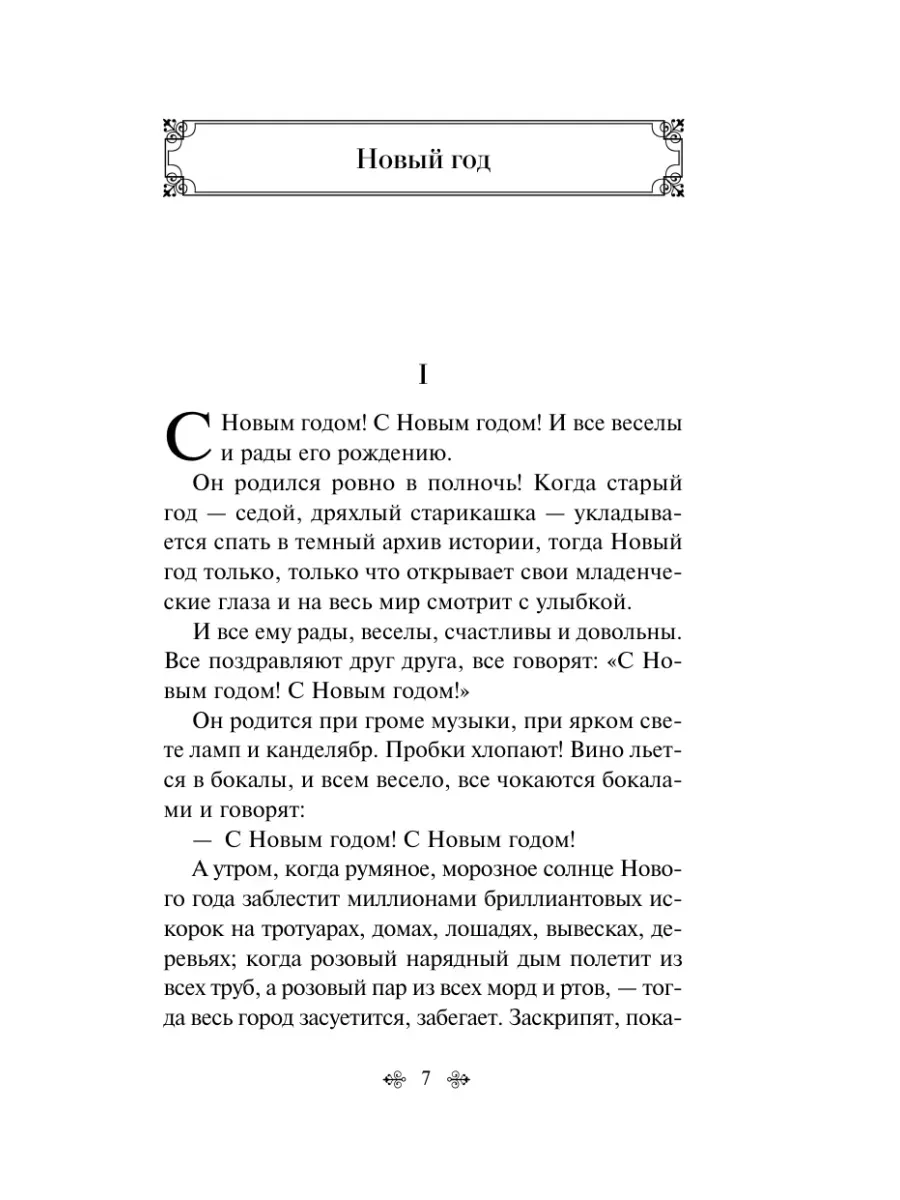 Новый год

I

С Новым годом! С Новым годом! И все веселы и рады его рождению.

Он родился ровно в полночь! Когда старый год — седой, дряхлый старикашка — укладывается спать в темный архив истории, тогда Новый год только, только что открывает свои младенческие глаза и на весь мир смотрит с улыбкой.

И все ему рады, веселы, счастливы и довольны. Все поздравляют друг друга, все говорят: «С Новым годом! С Новым годом!»

Он родится при громе музыки, при ярком свете ламп и канделябр. Пробки хлопают! Вино льется в бокалы, и всем весело, все чокаются бокалами и говорят:

— С Новым годом! С Новым годом!

А утром, когда румяное, морозное солнце Нового года заблестит миллионами бриллиантовых искорок на тротуарах, домах, лошадях, вывесках, деревьях; когда розовый нарядный дым полетит из всех труб, а розовый пар из всех морд и ртов, — тогда весь город засуетится, забегает. Заскрипят, пока-

7